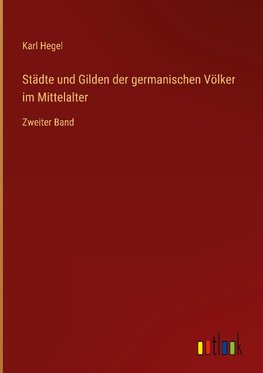 Karl Hegel

Städte und Gilden der germanischen Völker im Mittelalter

Zweiter Band

outlook